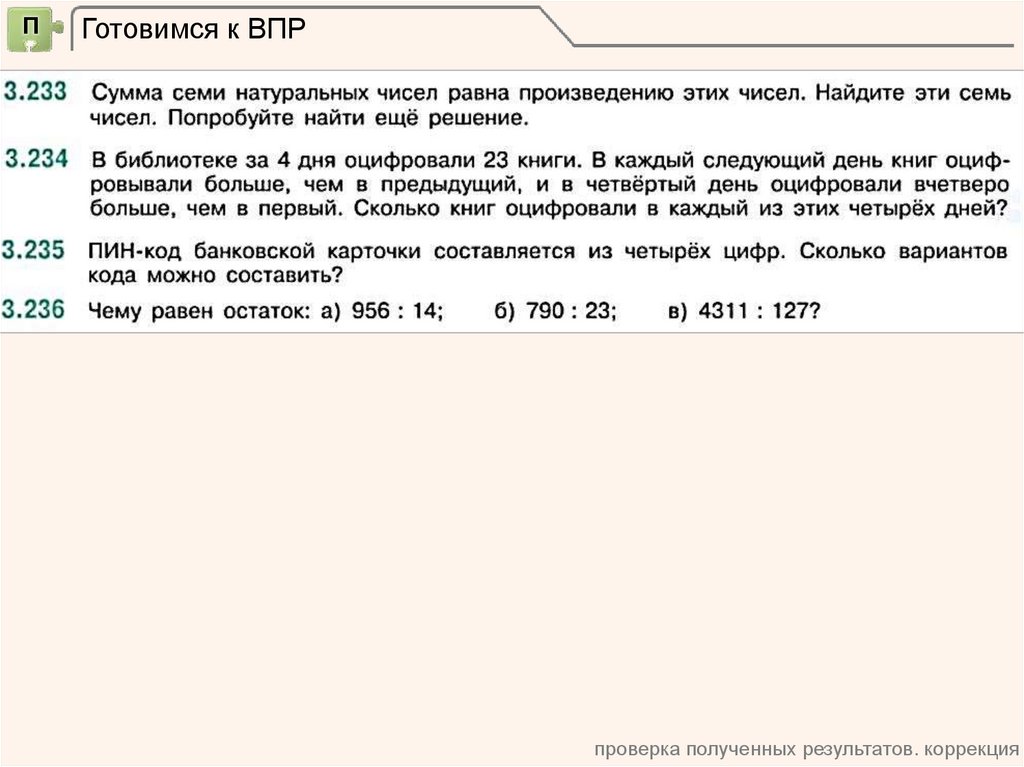 П

Готовимся к ВПР

3.233 Сумма семи натуральных чисел равна произведению этих чисел. Найдите эти семь чисел. Попробуйте найти ещё решение.

3.234 В библиотеке за 4 дня оцифровали 23 книги. В каждый следующий день книг оцифровывали больше, чем в предыдущий, и в четвёртый день оцифровали вчетверо больше, чем в первый. Сколько книг оцифровали в каждый из этих четырёх дней?

3.235 ПИН-код банковской карточки составляется из четырёх цифр. Сколько вариантов кода можно составить?

3.236 Чему равен остаток: а) 956 : 14; б) 790 : 23; в) 4311 : 127?

проверка полученных результатов. коррекция